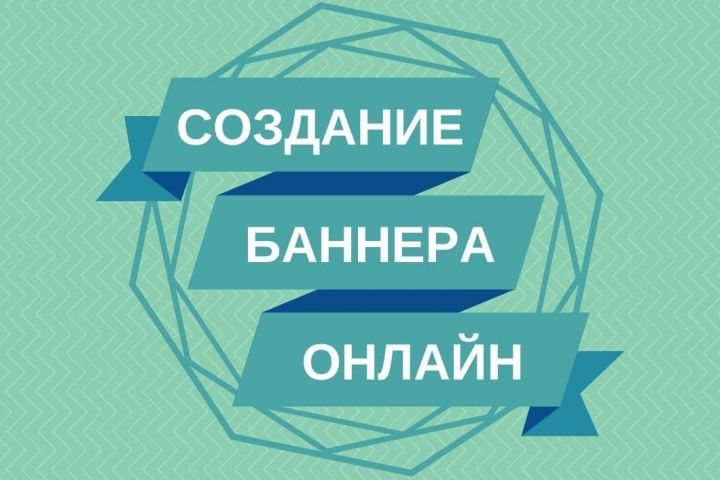 СОЗДАНИЕ
БАННЕРА
ОНЛАЙН